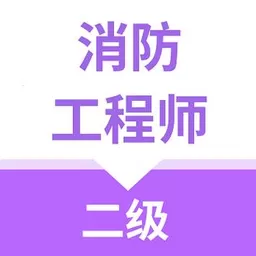 消防
工程师
二级